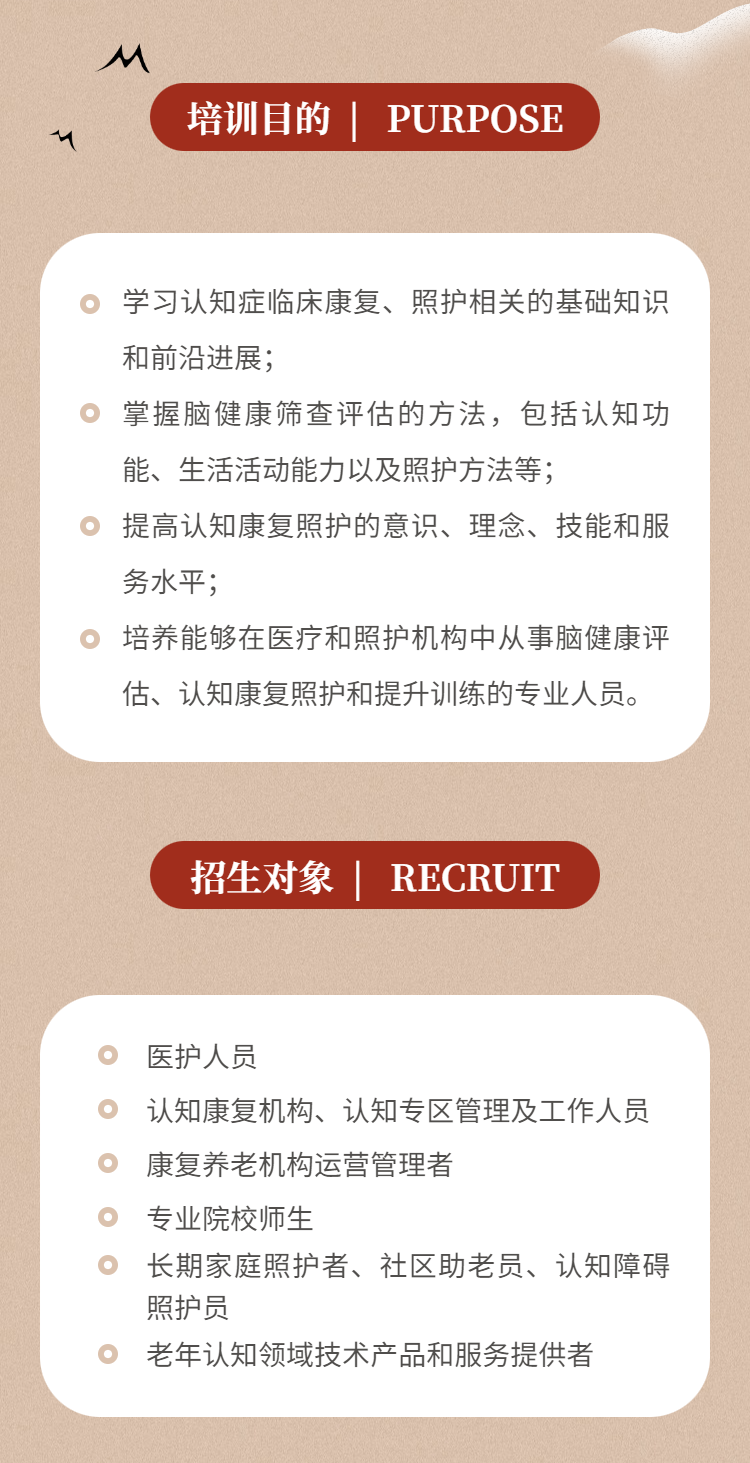 培训目的 | PURPOSE

学习认知症临床康复、照护相关的基础知识和前沿进展；

掌握脑健康筛查评估的方法，包括认知功能、生活活动能力以及照护方法等；

提高认知康复照护的意识、理念、技能和服务水平；

培养能够在医疗和照护机构中从事脑健康评估、认知康复照护和提升训练的专业人员。

招生对象 | RECRUIT

医护人员

认知康复机构、认知专区管理及工作人员

康复养老机构运营管理者

专业院校师生

长期家庭照护者、社区助老员、认知障碍照护员

老年认知领域技术产品和服务提供者